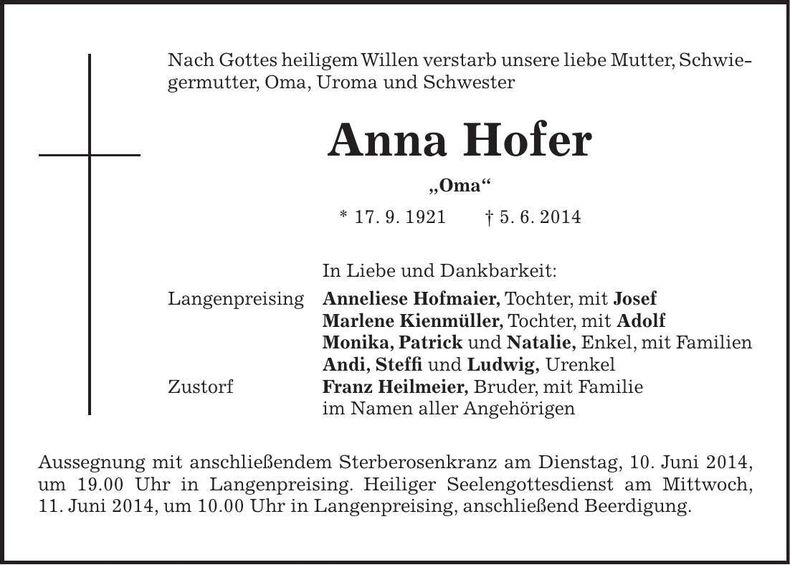 Nach Gottes heiligem Willen verstarb unsere liebe Mutter, Schwiegermutter, Oma, Uroma und Schwester

Anna Hofer

„Oma“

* 17. 9. 1921    † 5. 6. 2014

In Liebe und Dankbarkeit:

Langenpreising    Anneliese Hofmaier, Tochter, mit Josef
Marlene Kienmüller, Tochter, mit Adolf
Monika, Patrick und Natalie, Enkel, mit Familien
Andi, Steffi und Ludwig, Urenkel
Zustorf    Franz Heilmeier, Bruder, mit Familie
im Namen aller Angehörigen

Aussegnung mit anschließendem Sterberosenkranz am Dienstag, 10. Juni 2014, um 19.00 Uhr in Langenpreising. Heiliger Seelengottesdienst am Mittwoch, 11. Juni 2014, um 10.00 Uhr in Langenpreising, anschließend Beerdigung.